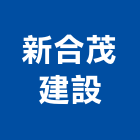 新合茂
建設